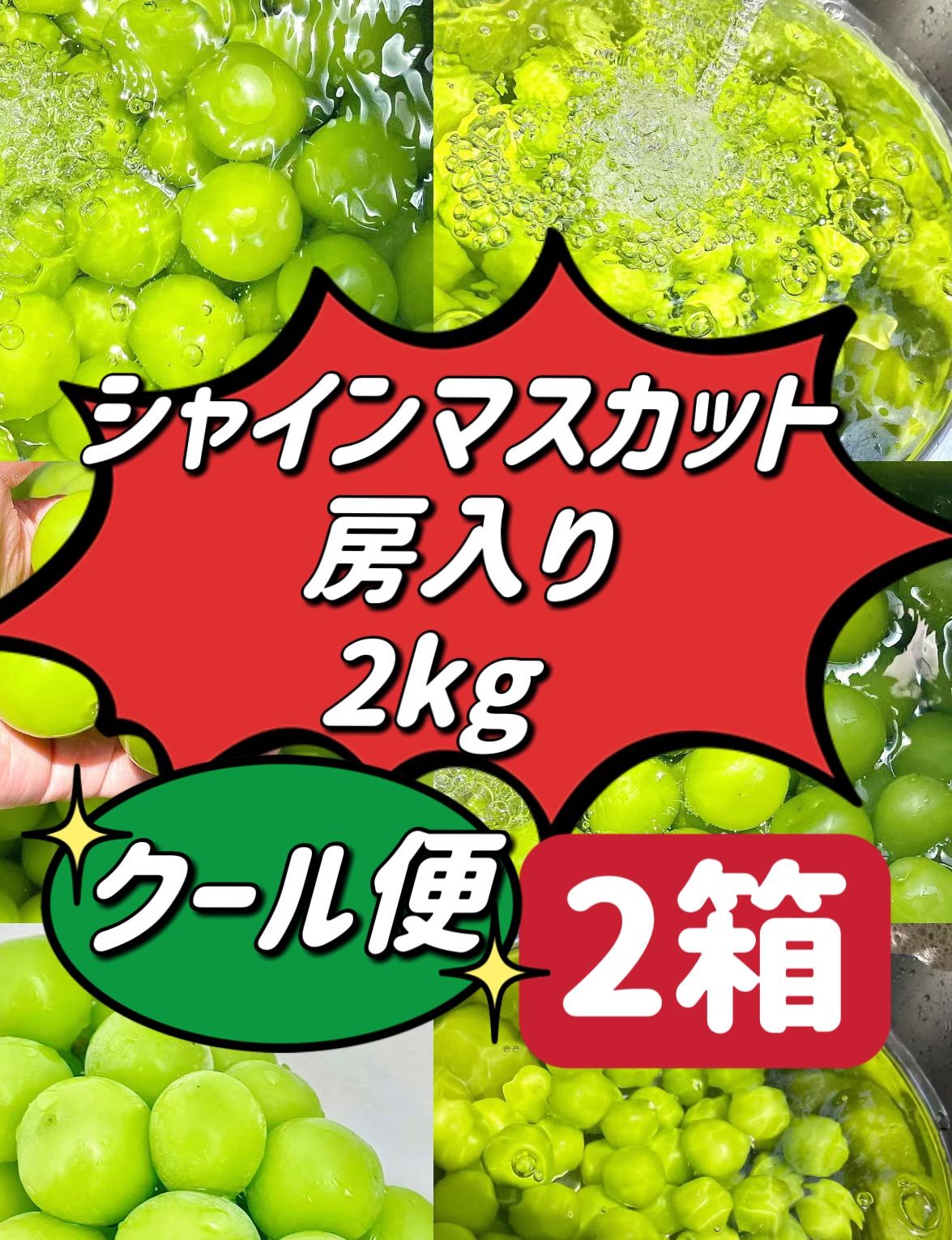 シャインマスカット
房入り
2kg

クール便

2箱